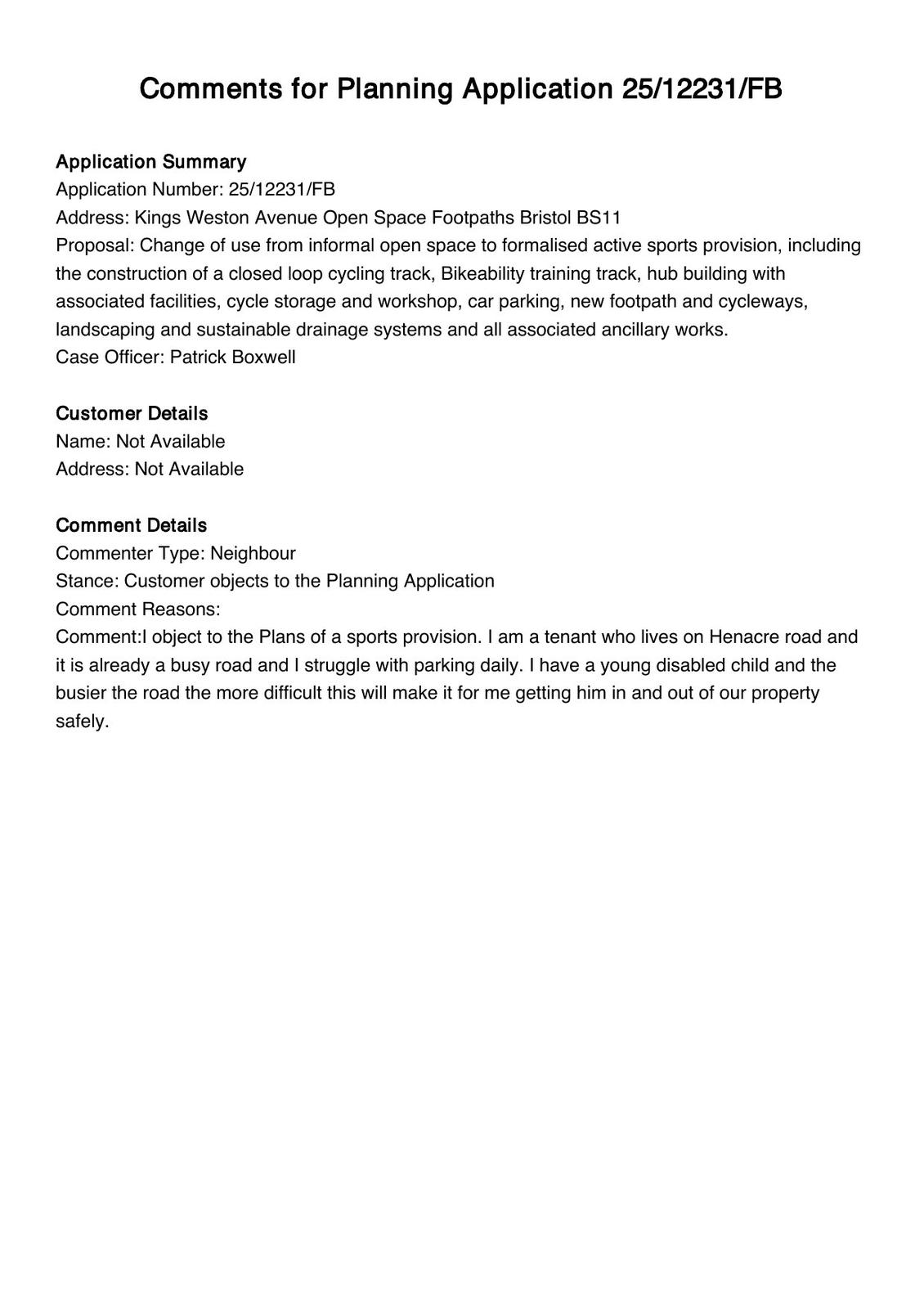 Comments for Planning Application 25/12231/FB

Application Summary
Application Number: 25/12231/FB
Address: Kings Weston Avenue Open Space Footpaths Bristol BS11
Proposal: Change of use from informal open space to formalised active sports provision, including the construction of a closed loop cycling track, Bikeability training track, hub building with associated facilities, cycle storage and workshop, car parking, new footpath and cycleways, landscaping and sustainable drainage systems and all associated ancillary works.
Case Officer: Patrick Boxwell

Customer Details
Name: Not Available
Address: Not Available

Comment Details
Commenter Type: Neighbour
Stance: Customer objects to the Planning Application
Comment Reasons:
Comment:I object to the Plans of a sports provision. I am a tenant who lives on Henacre road and it is already a busy road and I struggle with parking daily. I have a young disabled child and the busier the road the more difficult this will make it for me getting him in and out of our property safely.